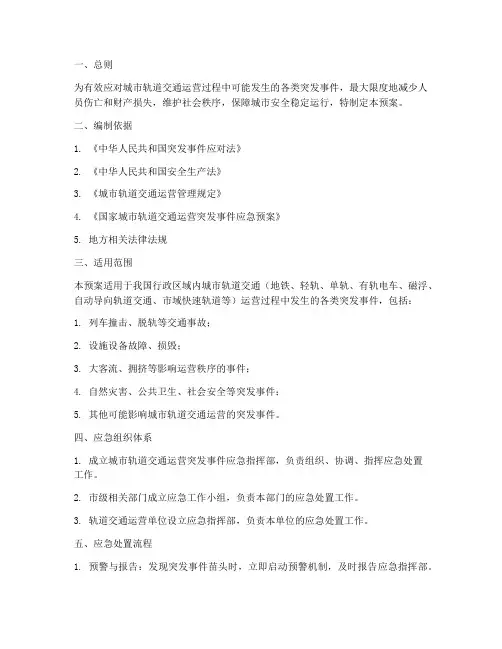 一、总则

为有效应对城市轨道交通运营过程中可能发生的各类突发事件，最大限度地减少人员伤亡和财产损失，维护社会秩序，保障城市安全稳定运行，特制定本预案。

二、编制依据

1. 《中华人民共和国突发事件应对法》

2. 《中华人民共和国安全生产法》

3. 《城市轨道交通运营管理规定》

4. 《国家城市轨道交通运营突发事件应急预案》

5. 地方相关法律法规

三、适用范围

本预案适用于我国行政区域内城市轨道交通（地铁、轻轨、单轨、有轨电车、磁浮、自动导向轨道交通、市域快速轨道等）运营过程中发生的各类突发事件，包括：

1. 列车撞击、脱轨等交通事故；

2. 设施设备故障、损毁；

3. 大客流、拥挤等影响运营秩序的事件；

4. 自然灾害、公共卫生、社会安全等突发事件；

5. 其他可能影响城市轨道交通运营的突发事件。

四、应急组织体系

1. 成立城市轨道交通运营突发事件应急指挥部，负责组织、协调、指挥应急处置工作。

2. 市级相关部门成立应急工作小组，负责本部门的应急处置工作。

3. 轨道交通运营单位设立应急指挥部，负责本单位的应急处置工作。

五、应急处置流程

1. 预警与报告：发现突发事件苗头时，立即启动预警机制，及时报告应急指挥部。